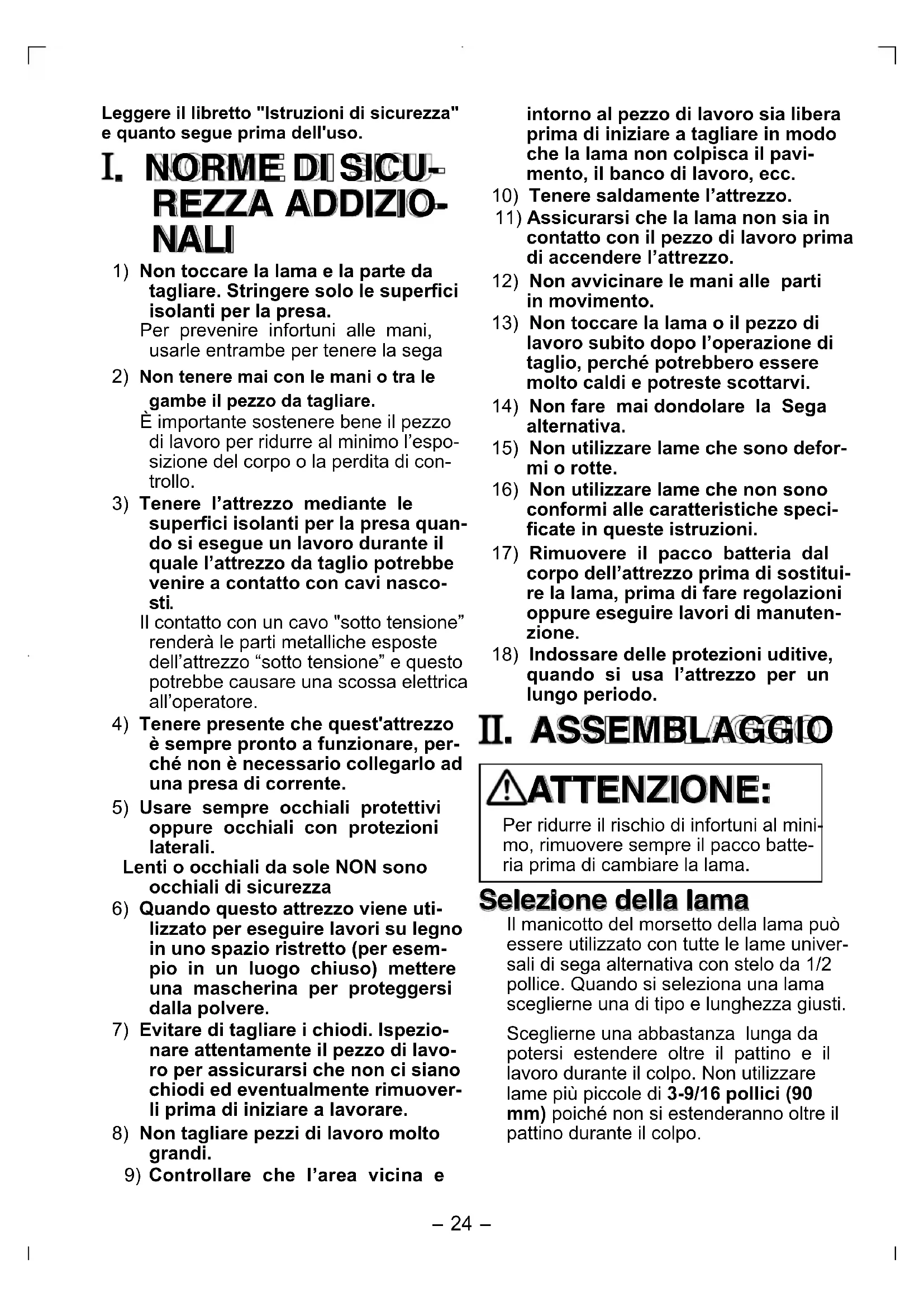 Leggere il libretto "Istruzioni di sicurezza" e quanto segue prima dell'uso.

I. NORME DI SICUREZZA ADDIZIONALI

1) Non toccare la lama e la parte da tagliare. Stringere solo le superfici isolanti per la presa.
Per prevenire infortuni alle mani, usarle entrambe per tenere la sega

2) Non tenere mai con le mani o tra le gambe il pezzo da tagliare.
È importante sostenere bene il pezzo di lavoro per ridurre al minimo l'esposizione del corpo o la perdita di controllo.

3) Tenere l'attrezzo mediante le superfici isolanti per la presa quando si esegue un lavoro durante il quale l'attrezzo da taglio potrebbe venire a contatto con cavi nascosti.
Il contatto con un cavo "sotto tensione" renderà le parti metalliche esposte dell'attrezzo "sotto tensione" e questo potrebbe causare una scossa elettrica all'operatore.

4) Tenere presente che quest'attrezzo è sempre pronto a funzionare, perché non è necessario collegarlo ad una presa di corrente.

5) Usare sempre occhiali protettivi oppure occhiali con protezioni laterali.
Lenti o occhiali da sole NON sono occhiali di sicurezza

6) Quando questo attrezzo viene utilizzato per eseguire lavori su legno in uno spazio ristretto (per esempio in un luogo chiuso) mettere una mascherina per proteggersi dalla polvere.

7) Evitare di tagliare i chiodi. Ispezionare attentamente il pezzo di lavoro per assicurarsi che non ci siano chiodi ed eventualmente rimuoverli prima di iniziare a lavorare.

8) Non tagliare pezzi di lavoro molto grandi.

9) Controllare che l'area vicina e intorno al pezzo di lavoro sia libera prima di iniziare a tagliare in modo che la lama non colpisca il pavimento, il banco di lavoro, ecc.

10) Tenere saldamente l'attrezzo.

11) Assicurarsi che la lama non sia in contatto con il pezzo di lavoro prima di accendere l'attrezzo.

12) Non avvicinare le mani alle parti in movimento.

13) Non toccare la lama o il pezzo di lavoro subito dopo l'operazione di taglio, perché potrebbero essere molto caldi e potreste scottarvi.

14) Non fare mai dondolare la Sega alternativa.

15) Non utilizzare lame che sono deformi o rotte.

16) Non utilizzare lame che non sono conformi alle caratteristiche specificate in queste istruzioni.

17) Rimuovere il pacco batteria dal corpo dell'attrezzo prima di sostituire la lama, prima di fare regolazioni oppure eseguire lavori di manutenzione.

18) Indossare delle protezioni uditive, quando si usa l'attrezzo per un lungo periodo.

II. ASSEMBLAGGIO

ATTENZIONE:
Per ridurre il rischio di infortuni al minimo, rimuovere sempre il pacco batteria prima di cambiare la lama.

Selezione della lama
Il manicotto del morsetto della lama può essere utilizzato con tutte le lame universali di sega alternativa con stelo da 1/2 pollice. Quando si seleziona una lama sceglierne una di tipo e lunghezza giusti.

Sceglierne una abbastanza lunga da potersi estendere oltre il pattino e il lavoro durante il colpo. Non utilizzare lame più piccole di 3-9/16 pollici (90 mm) poiché non si estenderanno oltre il pattino durante il colpo.

– 24 –